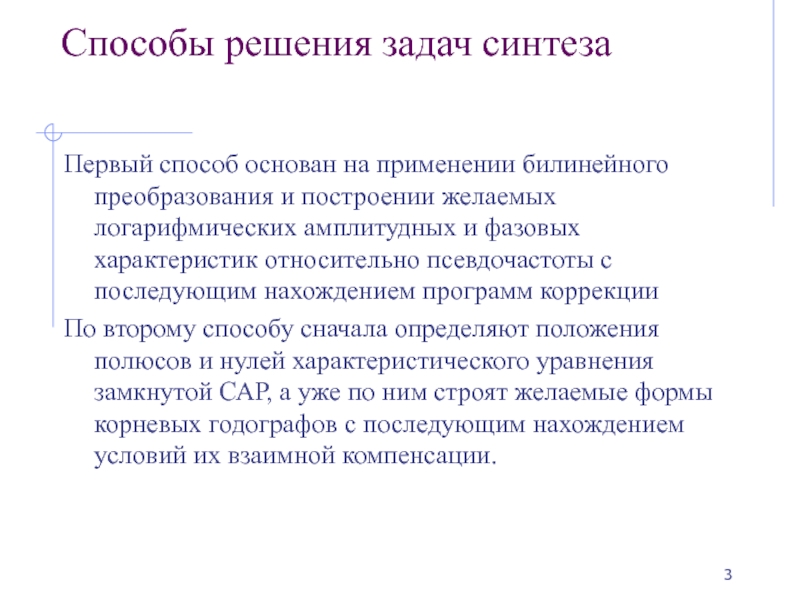 Способы решения задач синтеза

Первый способ основан на применении билинейного преобразования и построении желаемых логарифмических амплитудных и фазовых характеристик относительно псевдочастоты с последующим нахождением программ коррекции

По второму способу сначала определяют положения полюсов и нулей характеристического уравнения замкнутой САР, а уже по ним строят желаемые формы корневых годографов с последующим нахождением условий их взаимной компенсации.

3